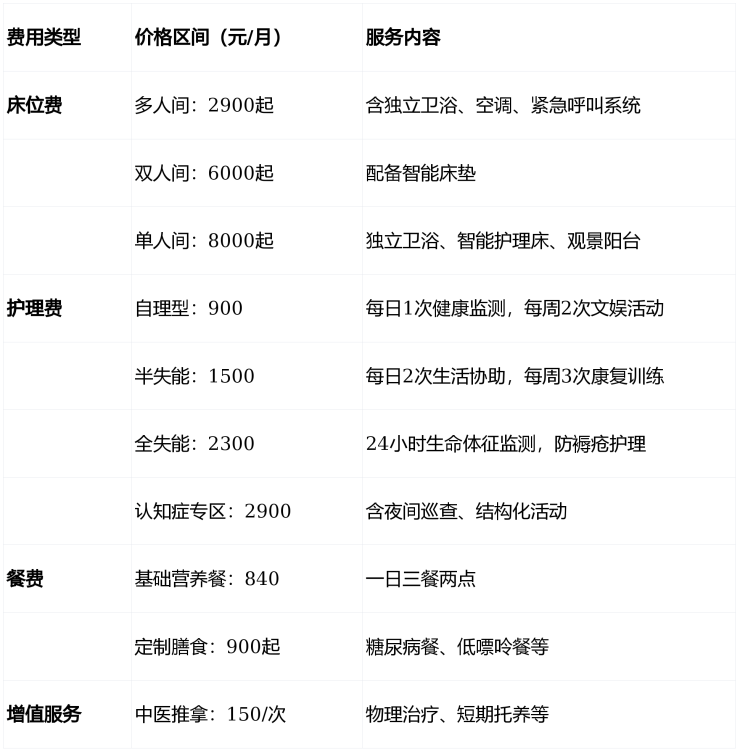 | 费用类型 | 价格区间（元/月） | 服务内容 |
|---|---|---|
| 床位费 | 多人间：2900起 | 含独立卫浴、空调、紧急呼叫系统 |
|  | 双人间：6000起 | 配备智能床垫 |
|  | 单人间：8000起 | 独立卫浴、智能护理床、观景阳台 |
| 护理费 | 自理型：900 | 每日1次健康监测，每周2次文娱活动 |
|  | 半失能：1500 | 每日2次生活协助，每周3次康复训练 |
|  | 全失能：2300 | 24小时生命体征监测，防褥疮护理 |
|  | 认知症专区：2900 | 含夜间巡查、结构化活动 |
| 餐费 | 基础营养餐：840 | 一日三餐两点 |
|  | 定制膳食：900起 | 糖尿病餐、低嘌呤餐等 |
| 增值服务 | 中医推拿：150/次 | 物理治疗、短期托养等 |